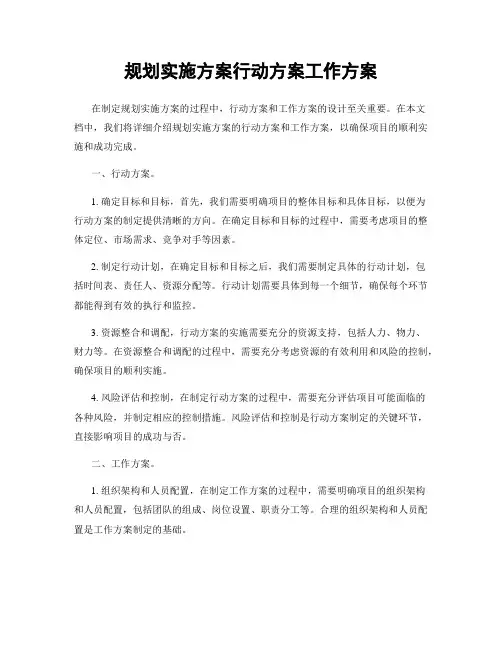 规划实施方案行动方案工作方案

在制定规划实施方案的过程中，行动方案和工作方案的设计至关重要。在本文档中，我们将详细介绍规划实施方案的行动方案和工作方案，以确保项目的顺利实施和成功完成。

一、行动方案。

1.确定目标和目标，首先，我们需要明确项目的整体目标和具体目标，以便为行动方案的制定提供清晰的方向。在确定目标和目标的过程中，需要考虑项目的整体定位、市场需求、竞争对手等因素。

2.制定行动计划，在确定目标和目标之后，我们需要制定具体的行动计划，包括时间表、责任人、资源分配等。行动计划需要具体到每一个细节，确保每个环节都能得到有效的执行和监控。

3.资源整合和调配，行动方案的实施需要充分的资源支持，包括人力、物力、财力等。在资源整合和调配的过程中，需要充分考虑资源的有效利用和风险的控制，确保项目的顺利实施。

4.风险评估和控制，在制定行动方案的过程中，需要充分评估项目可能面临的各种风险，并制定相应的控制措施。风险评估和控制是行动方案制定的关键环节，直接影响项目的成功与否。

二、工作方案。

1.组织架构和人员配置，在制定工作方案的过程中，需要明确项目的组织架构和人员配置，包括团队的组成、岗位设置、职责分工等。合理的组织架构和人员配置是工作方案制定的基础。